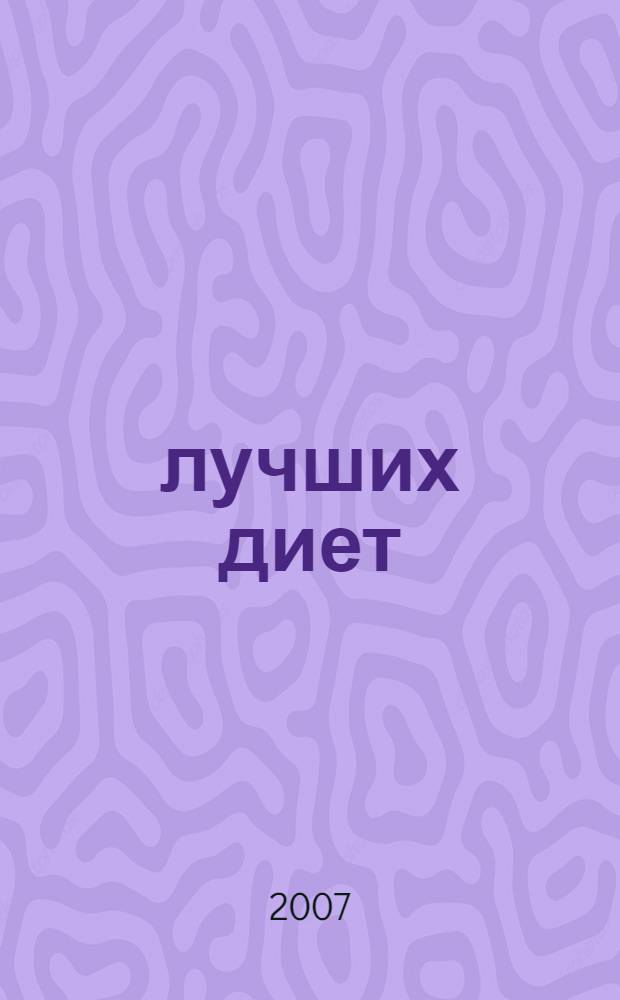 лучших диет

2007